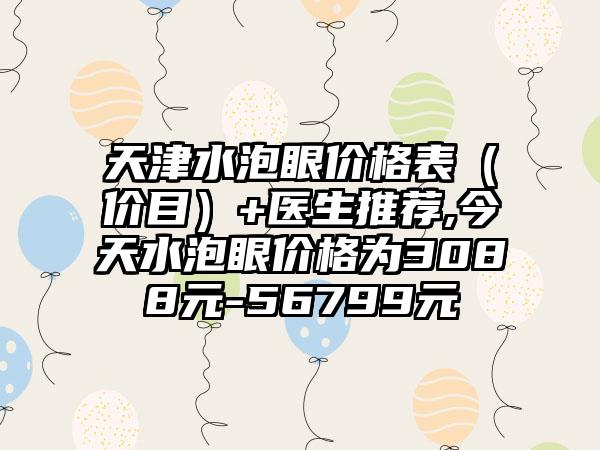 天津水泡眼价格表（价目）+医生推荐,今天水泡眼价格为3088元-56799元